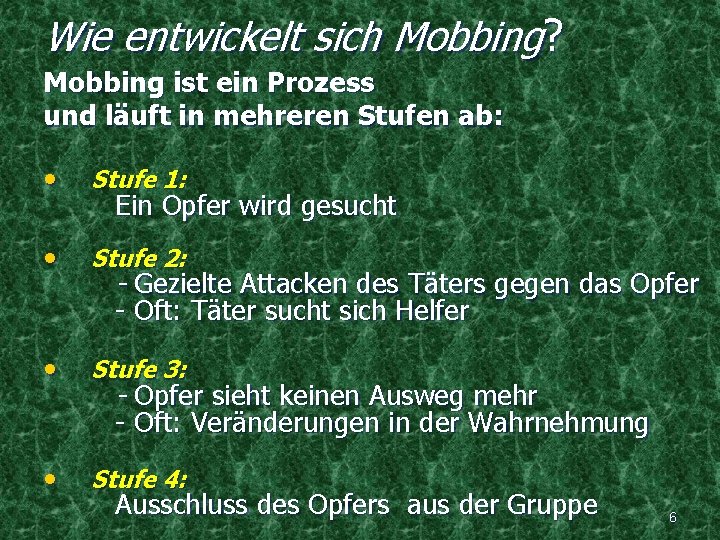 Wie entwickelt sich Mobbing?

Mobbing ist ein Prozess
und läuft in mehreren Stufen ab:

• Stufe 1:
Ein Opfer wird gesucht

• Stufe 2:
- Gezielte Attacken des Täters gegen das Opfer
- Oft: Täter sucht sich Helfer

• Stufe 3:
- Opfer sieht keinen Ausweg mehr
- Oft: Veränderungen in der Wahrnehmung

• Stufe 4:
Ausschluss des Opfers aus der Gruppe

6